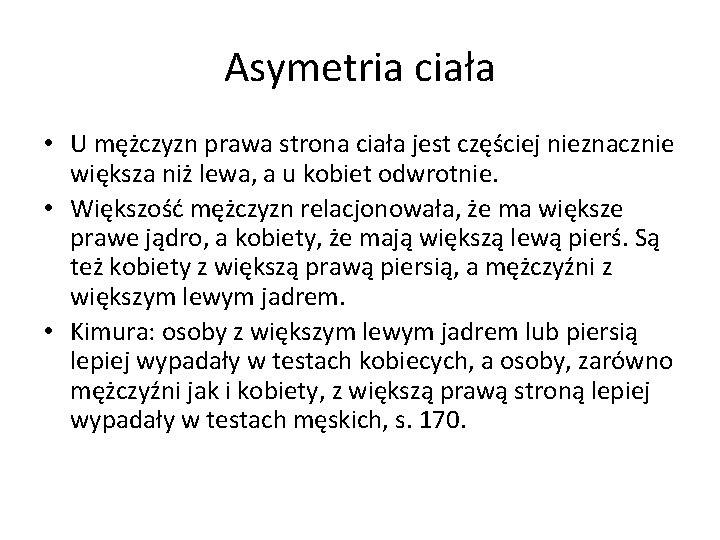 Asymetria ciała

• U mężczyzn prawa strona ciała jest częściej nieznacznie większa niż lewa, a u kobiet odwrotnie.
• Większość mężczyzn relacjonowała, że ma większe prawe jądro, a kobiety, że mają większą lewą pierś. Są też kobiety z większą prawą piersią, a mężczyźni z większym lewym jadrem.
• Kimura: osoby z większym lewym jadrem lub piersią lepiej wypadały w testach kobiecych, a osoby, zarówno mężczyźni jak i kobiety, z większą prawą stroną lepiej wypadały w testach męskich, s. 170.